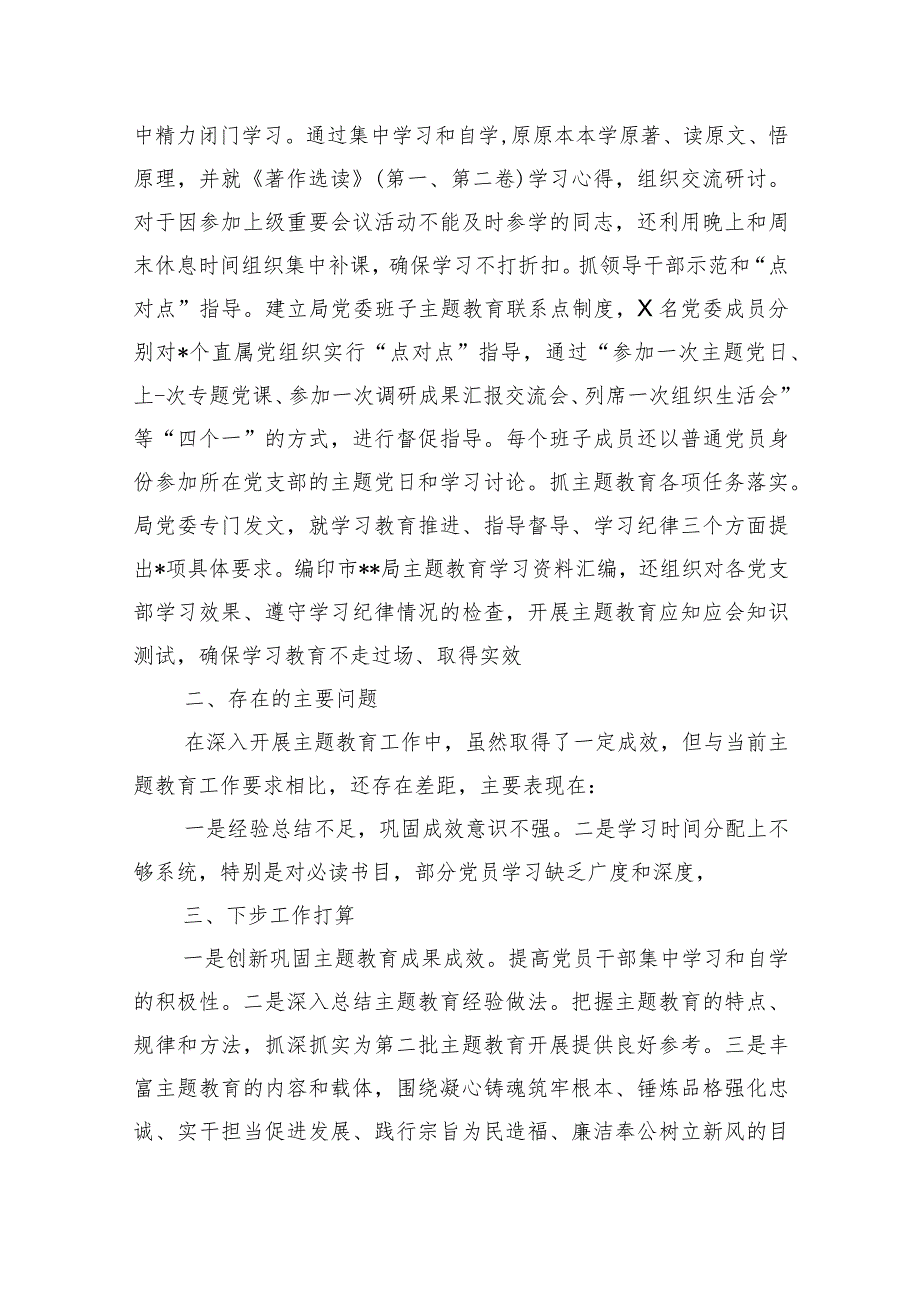 中精力闭门学习。通过集中学习和自学,原原本本学原著、读原文、悟原理，并就《著作选读》(第一、第二卷)学习心得，组织交流研讨。对于因参加上级重要会议活动不能及时参学的同志，还利用晚上和周末休息时间组织集中补课，确保学习不打折扣。抓领导干部示范和“点对点”指导。建立局党委班子主题教育联系点制度，X名党委成员分别对*个直属党组织实行“点对点”指导，通过“参加一次主题党日、上-次专题党课、参加一次调研成果汇报交流会、列席一次组织生活会”等“四个一”的方式，进行督促指导。每个班子成员还以普通党员身份参加所在党支部的主题党日和学习讨论。抓主题教育各项任务落实。局党委专门发文，就学习教育推进、指导督导、学习纪律三个方面提出*项具体要求。编印市**局主题教育学习资料汇编，还组织对各党支部学习效果、遵守学习纪律情况的检查，开展主题教育应知应会知识测试，确保学习教育不走过场、取得实效

二、存在的主要问题

在深入开展主题教育工作中，虽然取得了一定成效，但与当前主题教育工作要求相比，还存在差距，主要表现在：

一是经验总结不足，巩固成效意识不强。二是学习时间分配上不够系统，特别是对必读书目，部分党员学习缺乏广度和深度，

三、下步工作打算

一是创新巩固主题教育成果成效。提高党员干部集中学习和自学的积极性。二是深入总结主题教育经验做法。把握主题教育的特点、规律和方法，抓深抓实为第二批主题教育开展提供良好参考。三是丰富主题教育的内容和载体，围绕凝心铸魂筑牢根本、锤炼品格强化忠诚、实干担当促进发展、践行宗旨为民造福、廉洁奉公树立新风的目